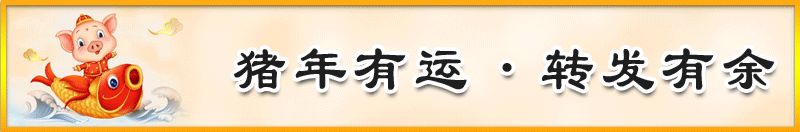 猪年有运 · 转发有余